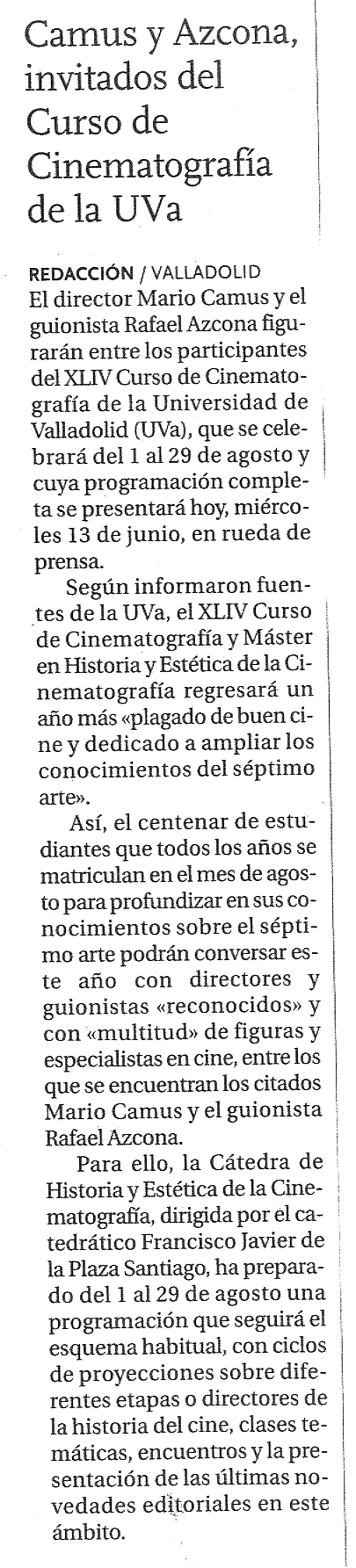 Camus y Azcona, invitados del Curso de Cinematografía de la UVa

REDACCIÓN / VALLADOLID
El director Mario Camus y el guionista Rafael Azcona figurarán entre los participantes del XLIV Curso de Cinematografía de la Universidad de Valladolid (UVa), que se celebrará del 1 al 29 de agosto y cuya programación completa se presentará hoy, miércoles 13 de junio, en rueda de prensa.

Según informaron fuentes de la UVa, el XLIV Curso de Cinematografía y Máster en Historia y Estética de la Cinematografía regresará un año más «plagado de buen cine y dedicado a ampliar los conocimientos del séptimo arte».

Así, el centenar de estudiantes que todos los años se matriculan en el mes de agosto para profundizar en sus conocimientos sobre el séptimo arte podrán conversar este año con directores y guionistas «reconocidos» y con «multitud» de figuras y especialistas en cine, entre los que se encuentran los citados Mario Camus y el guionista Rafael Azcona.

Para ello, la Cátedra de Historia y Estética de la Cinematografía, dirigida por el catedrático Francisco Javier de la Plaza Santiago, ha preparado del 1 al 29 de agosto una programación que seguirá el esquema habitual, con ciclos de proyecciones sobre diferentes etapas o directores de la historia del cine, clases temáticas, encuentros y la presentación de las últimas novedades editoriales en este ámbito.